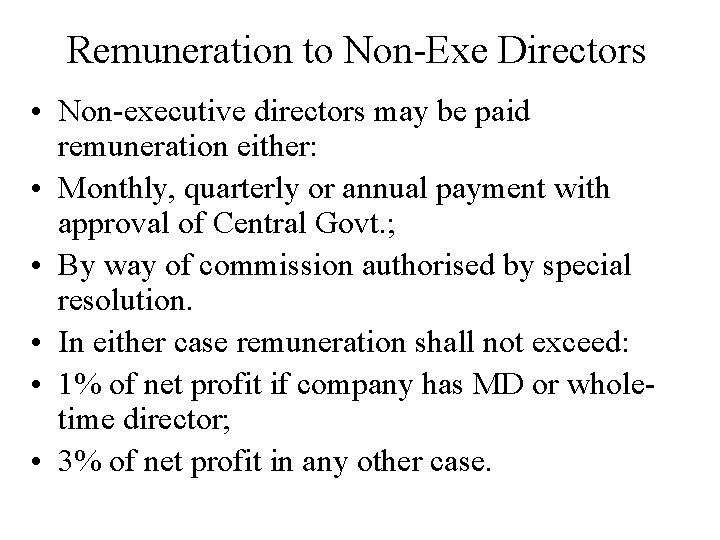 Remuneration to Non-Exe Directors

• Non-executive directors may be paid remuneration either:
• Monthly, quarterly or annual payment with approval of Central Govt.;
• By way of commission authorised by special resolution.
• In either case remuneration shall not exceed:
• 1% of net profit if company has MD or whole-time director;
• 3% of net profit in any other case.